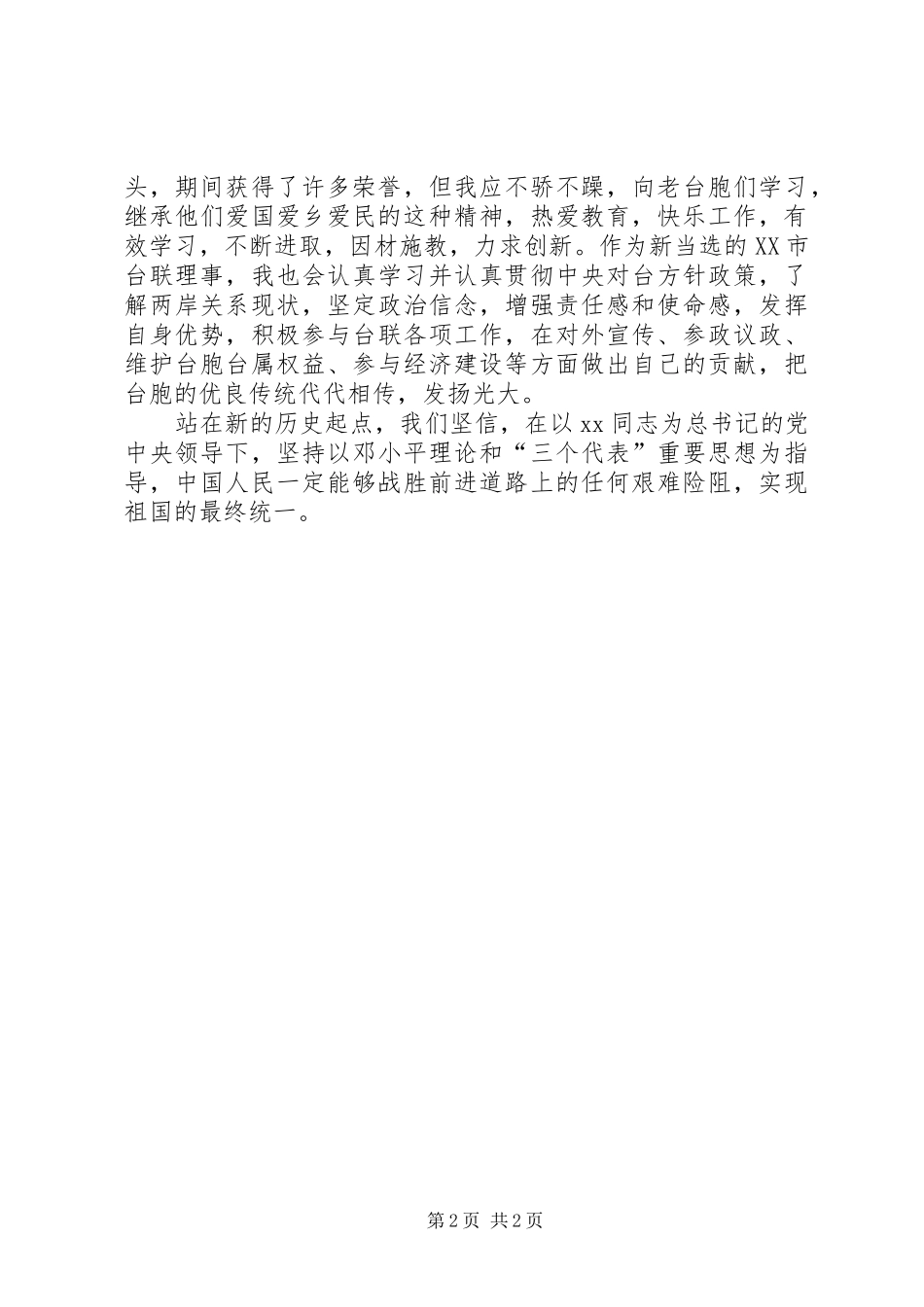 头，期间获得了许多荣誉，但我应不骄不躁，向老台胞们学习，继承他们爱国爱乡爱民的这种精神，热爱教育，快乐工作，有效学习，不断进取，因材施教，力求创新。作为新当选的XX市台联理事，我也会认真学习并认真贯彻中央对台方针政策，了解两岸关系现状，坚定政治信念，增强责任感和使命感，发挥自身优势，积极参与台联各项工作，在对外宣传、参政议政、维护台胞台属权益、参与经济建设等方面做出自己的贡献，把台胞的优良传统代代相传，发扬光大。

站在新的历史起点，我们坚信，在以xx同志为总书记的党中央领导下，坚持以邓小平理论和“三个代表”重要思想为指导，中国人民一定能够战胜前进道路上的任何艰难险阻，实现祖国的最终统一。

第2页 共2页